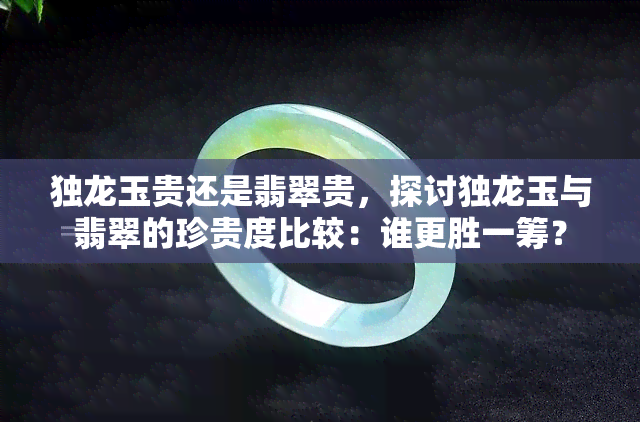 独龙玉贵还是翡翠贵，探讨独龙玉与翡翠的珍贵度比较：谁更胜一筹？